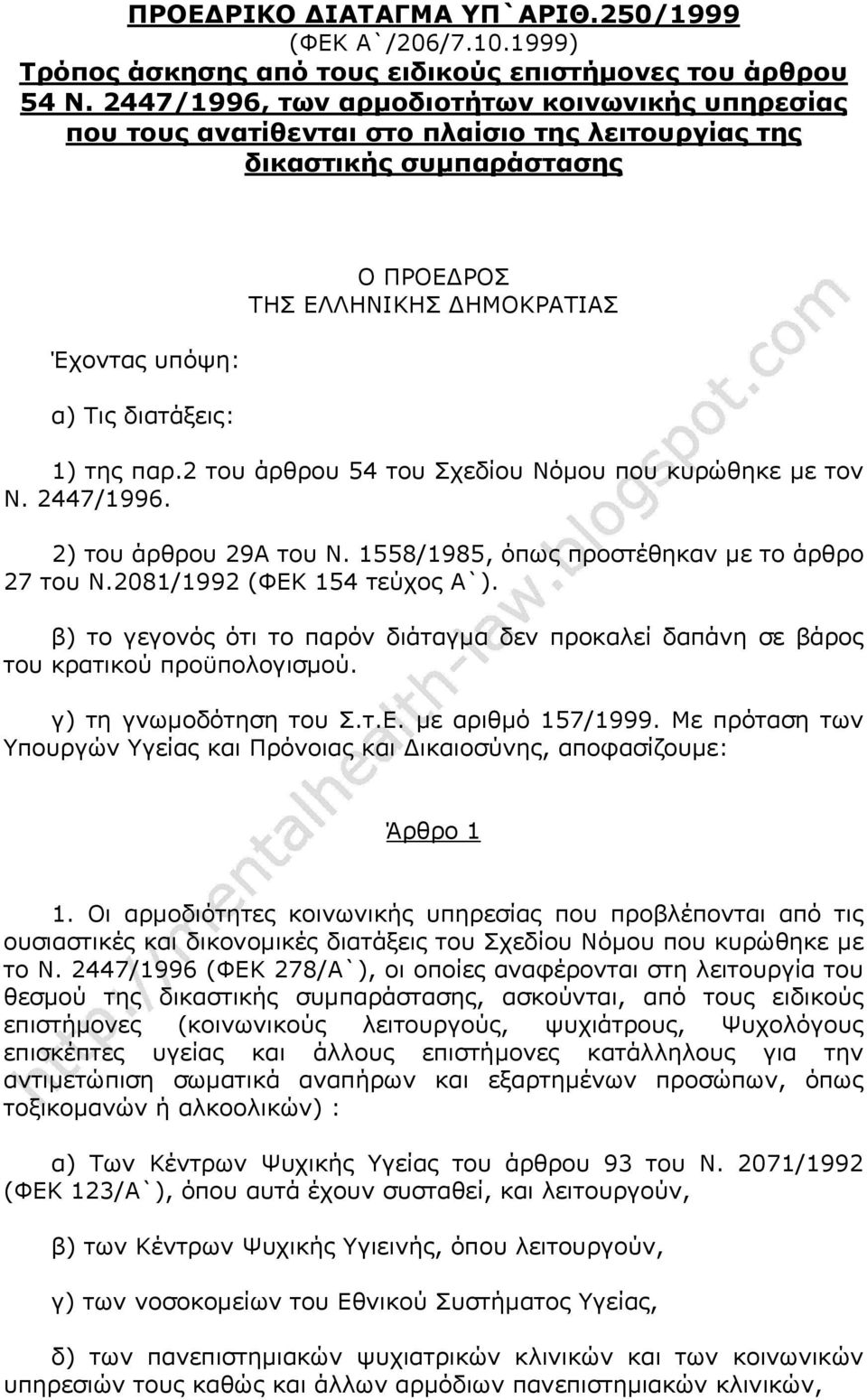 ΠΡΟΕΔΡΙΚΟ ΔΙΑΤΑΓΜΑ ΥΠ`ΑΡΙΘ.250/1999
(ΦΕΚ Α`/206/7.10.1999)
Τρόπος άσκησης από τους ειδικούς επιστήμονες του άρθρου 54 Ν. 2447/1996, των αρμοδιοτήτων κοινωνικής υπηρεσίας που τους ανατίθενται στο πλαίσιο της λειτουργίας της δικαστικής συμπαράστασης

Ο ΠΡΟΕΔΡΟΣ
ΤΗΣ ΕΛΛΗΝΙΚΗΣ ΔΗΜΟΚΡΑΤΙΑΣ

Έχοντας υπόψη:

α) Τις διατάξεις:

1) της παρ.2 του άρθρου 54 του Σχεδίου Νόμου που κυρώθηκε με τον Ν. 2447/1996.

2) του άρθρου 29Α του Ν. 1558/1985, όπως προστέθηκαν με το άρθρο 27 του Ν.2081/1992 (ΦΕΚ 154 τεύχος Α`).

β) το γεγονός ότι το παρόν διάταγμα δεν προκαλεί δαπάνη σε βάρος του κρατικού προϋπολογισμού.

γ) τη γνωμοδότηση του Σ.τ.Ε. με αριθμό 157/1999. Με πρόταση των Υπουργών Υγείας και Πρόνοιας και Δικαιοσύνης, αποφασίζουμε:

Άρθρο 1

1. Οι αρμοδιότητες κοινωνικής υπηρεσίας που προβλέπονται από τις ουσιαστικές και δικονομικές διατάξεις του Σχεδίου Νόμου που κυρώθηκε με το Ν. 2447/1996 (ΦΕΚ 278/Α`), οι οποίες αναφέρονται στη λειτουργία του θεσμού της δικαστικής συμπαράστασης, ασκούνται, από τους ειδικούς επιστήμονες (κοινωνικούς λειτουργούς, ψυχιάτρους, Ψυχολόγους επισκέπτες υγείας και άλλους επιστήμονες κατάλληλους για την αντιμετώπιση σωματικά αναπήρων και εξαρτημένων προσώπων, όπως τοξικομανών ή αλκοολικών) :

α) Των Κέντρων Ψυχικής Υγείας του άρθρου 93 του Ν. 2071/1992 (ΦΕΚ 123/Α`), όπου αυτά έχουν συσταθεί, και λειτουργούν,

β) των Κέντρων Ψυχικής Υγιεινής, όπου λειτουργούν,

γ) των νοσοκομείων του Εθνικού Συστήματος Υγείας,

δ) των πανεπιστημιακών ψυχιατρικών κλινικών και των κοινωνικών υπηρεσιών τους καθώς και άλλων αρμόδιων πανεπιστημιακών κλινικών,

http://mentalhealth-law.blogspot.com